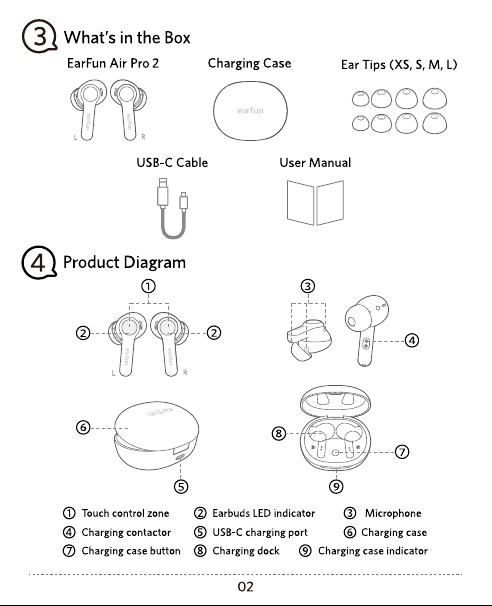 ③ What's in the Box

EarFun Air Pro 2

earfun earfun

L R

Charging Case

earfun

Ear Tips (XS, S, M, L)

USB-C Cable

User Manual

④ Product Diagram

①

②

②

earfun earfun

L R

③

④

⑥

earfun

⑤

⑧

⑦

⑨

① Touch control zone ② Earbuds LED indicator ③ Microphone

④ Charging contactor ⑤ USB-C charging port ⑥ Charging case

⑦ Charging case button ⑧ Charging dock ⑨ Charging case indicator

02